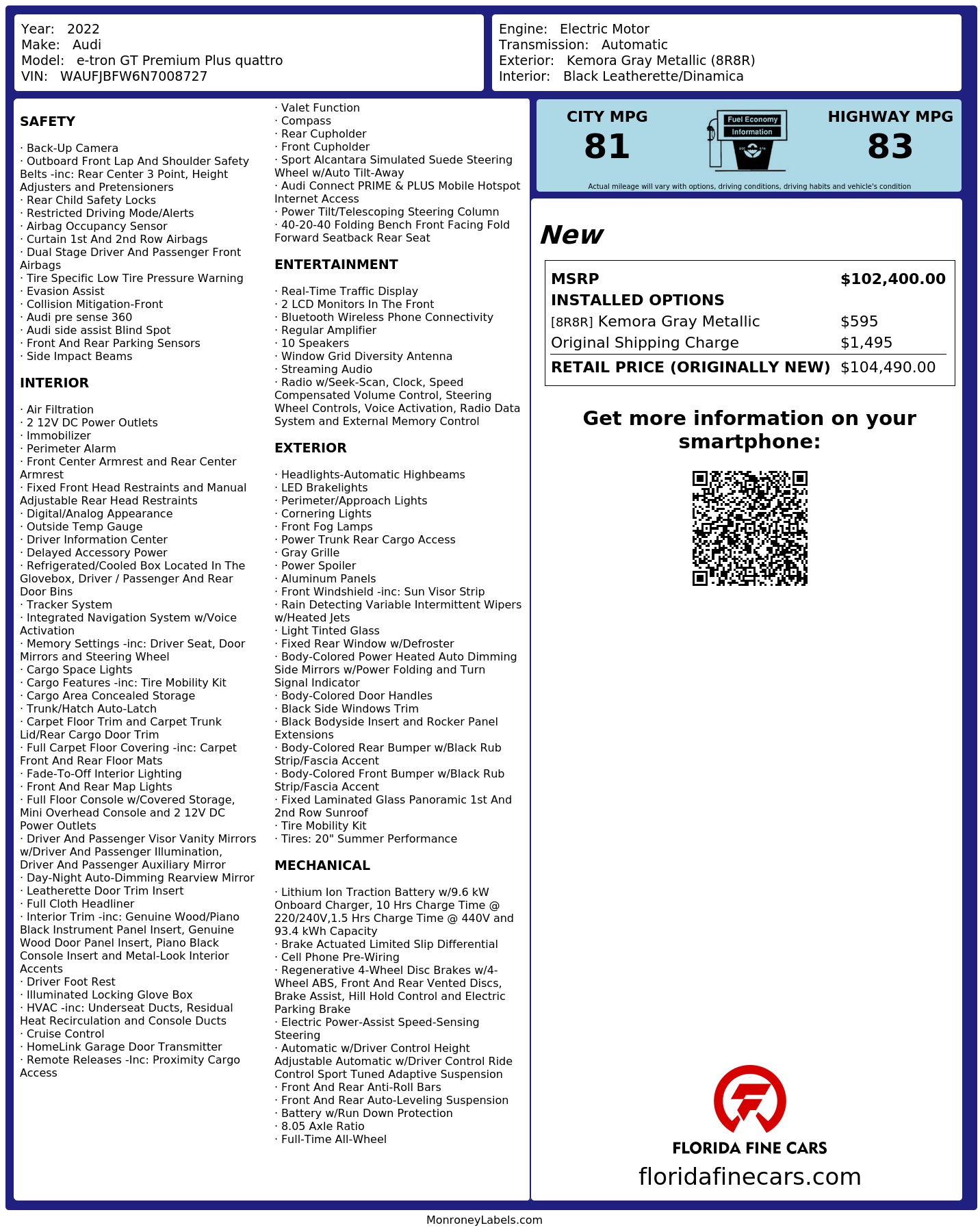 Year: 2022
Make: Audi
Model: e-tron GT Premium Plus quattro
VIN: WAUFJBFW6N7008727

Engine: Electric Motor
Transmission: Automatic
Exterior: Kemora Gray Metallic (8R8R)
Interior: Black Leatherette/Dinamica

SAFETY

· Back-Up Camera
· Outboard Front Lap And Shoulder Safety Belts -inc: Rear Center 3 Point, Height Adjusters and Pretensioners
· Rear Child Safety Locks
· Restricted Driving Mode/Alerts
· Airbag Occupancy Sensor
· Curtain 1st And 2nd Row Airbags
· Dual Stage Driver And Passenger Front Airbags
· Tire Specific Low Tire Pressure Warning
· Evasion Assist
· Collision Mitigation-Front
· Audi pre sense 360
· Audi side assist Blind Spot
· Front And Rear Parking Sensors
· Side Impact Beams

INTERIOR

· Air Filtration
· 2 12V DC Power Outlets
· Immobilizer
· Perimeter Alarm
· Front Center Armrest and Rear Center Armrest
· Fixed Front Head Restraints and Manual Adjustable Rear Head Restraints
· Digital/Analog Appearance
· Outside Temp Gauge
· Driver Information Center
· Delayed Accessory Power
· Refrigerated/Cooled Box Located In The Glovebox, Driver / Passenger And Rear Door Bins
· Tracker System
· Integrated Navigation System w/Voice Activation
· Memory Settings -inc: Driver Seat, Door Mirrors and Steering Wheel
· Cargo Space Lights
· Cargo Features -inc: Tire Mobility Kit
· Cargo Area Concealed Storage
· Trunk/Hatch Auto-Latch
· Carpet Floor Trim and Carpet Trunk Lid/Rear Cargo Door Trim
· Full Carpet Floor Covering -inc: Carpet Front And Rear Floor Mats
· Fade-To-Off Interior Lighting
· Front And Rear Map Lights
· Full Floor Console w/Covered Storage, Mini Overhead Console and 2 12V DC Power Outlets
· Driver And Passenger Visor Vanity Mirrors w/Driver And Passenger Illumination, Driver And Passenger Auxiliary Mirror
· Day-Night Auto-Dimming Rearview Mirror
· Leatherette Door Trim Insert
· Full Cloth Headliner
· Interior Trim -inc: Genuine Wood/Piano Black Instrument Panel Insert, Genuine Wood Door Panel Insert, Piano Black Console Insert and Metal-Look Interior Accents
· Driver Foot Rest
· Illuminated Locking Glove Box
· HVAC -inc: Underseat Ducts, Residual Heat Recirculation and Console Ducts
· Cruise Control
· HomeLink Garage Door Transmitter
· Remote Releases -Inc: Proximity Cargo Access

· Valet Function
· Compass
· Rear Cupholder
· Front Cupholder
· Sport Alcantara Simulated Suede Steering Wheel w/Auto Tilt-Away
· Audi Connect PRIME & PLUS Mobile Hotspot Internet Access
· Power Tilt/Telescoping Steering Column
· 40-20-40 Folding Bench Front Facing Fold Forward Seatback Rear Seat

ENTERTAINMENT

· Real-Time Traffic Display
· 2 LCD Monitors In The Front
· Bluetooth Wireless Phone Connectivity
· Regular Amplifier
· 10 Speakers
· Window Grid Diversity Antenna
· Streaming Audio
· Radio w/Seek-Scan, Clock, Speed Compensated Volume Control, Steering Wheel Controls, Voice Activation, Radio Data System and External Memory Control

EXTERIOR

· Headlights-Automatic Highbeams
· LED Brakelights
· Perimeter/Approach Lights
· Cornering Lights
· Front Fog Lamps
· Power Trunk Rear Cargo Access
· Gray Grille
· Power Spoiler
· Aluminum Panels
· Front Windshield -inc: Sun Visor Strip
· Rain Detecting Variable Intermittent Wipers w/Heated Jets
· Light Tinted Glass
· Fixed Rear Window w/Defroster
· Body-Colored Power Heated Auto Dimming Side Mirrors w/Power Folding and Turn Signal Indicator
· Body-Colored Door Handles
· Black Side Windows Trim
· Black Bodyside Insert and Rocker Panel Extensions
· Body-Colored Rear Bumper w/Black Rub Strip/Fascia Accent
· Body-Colored Front Bumper w/Black Rub Strip/Fascia Accent
· Fixed Laminated Glass Panoramic 1st And 2nd Row Sunroof
· Tire Mobility Kit
· Tires: 20" Summer Performance

MECHANICAL

· Lithium Ion Traction Battery w/9.6 kW Onboard Charger, 10 Hrs Charge Time @ 220/240V,1.5 Hrs Charge Time @ 440V and 93.4 kWh Capacity
· Brake Actuated Limited Slip Differential
· Cell Phone Pre-Wiring
· Regenerative 4-Wheel Disc Brakes w/4-Wheel ABS, Front And Rear Vented Discs, Brake Assist, Hill Hold Control and Electric Parking Brake
· Electric Power-Assist Speed-Sensing Steering
· Automatic w/Driver Control Height Adjustable Automatic w/Driver Control Ride Control Sport Tuned Adaptive Suspension
· Front And Rear Anti-Roll Bars
· Front And Rear Auto-Leveling Suspension
· Battery w/Run Down Protection
· 8.05 Axle Ratio
· Full-Time All-Wheel

CITY MPG
81
Fuel Economy Information
HIGHWAY MPG
83
Actual mileage will vary with options, driving conditions, driving habits and vehicle's condition

New

| MSRP | $102,400.00 |
|---|---|
| INSTALLED OPTIONS | |
| [8R8R] Kemora Gray Metallic | $595 |
| Original Shipping Charge | $1,495 |
| RETAIL PRICE (ORIGINALLY NEW) | $104,490.00 |

Get more information on your smartphone:

FLORIDA FINE CARS
floridafinecars.com

MonroneyLabels.com